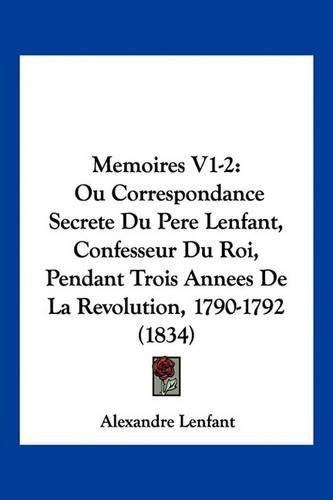 Memoires V1-2:
Ou Correspondance
Secrete Du Pere Lenfant,
Confesseur Du Roi,
Pendant Trois Annees De
La Revolution, 1790-1792
(1834)

Alexandre Lenfant